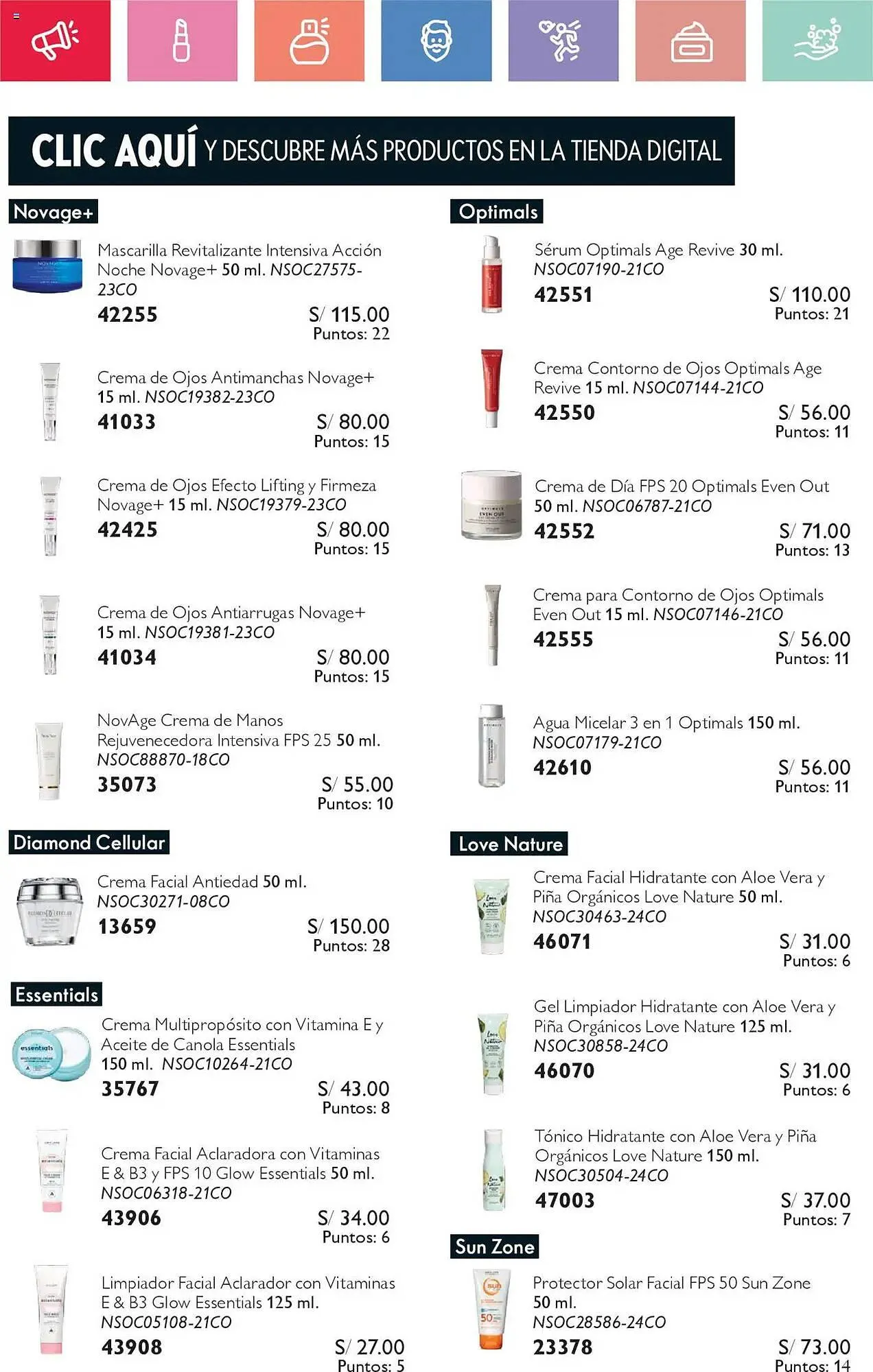 CLIC AQUÍ Y DESCUBRE MÁS PRODUCTOS EN LA TIENDA DIGITAL

Novage+

Mascarilla Revitalizante Intensiva Acción Noche Novage+ 50 ml. NSOC27575-23CO
42255 S/ 115.00
Puntos: 22

Crema de Ojos Antimanchas Novage+ 15 ml. NSOC19382-23CO
41033 S/ 80.00
Puntos: 15

Crema de Ojos Efecto Lifting y Firmeza Novage+ 15 ml. NSOC19379-23CO
42425 S/ 80.00
Puntos: 15

Crema de Ojos Antiarrugas Novage+ 15 ml. NSOC19381-23CO
41034 S/ 80.00
Puntos: 15

NovAge Crema de Manos Rejuvenecedora Intensiva FPS 25 50 ml. NSOC88870-18CO
35073 S/ 55.00
Puntos: 10

Diamond Cellular

Crema Facial Antiedad 50 ml. NSOC30271-08CO
13659 S/ 150.00
Puntos: 28

Essentials

Crema Multipropósito con Vitamina E y Aceite de Canola Essentials 150 ml. NSOC10264-21CO
35767 S/ 43.00
Puntos: 8

Crema Facial Aclaradora con Vitaminas E & B3 y FPS 10 Glow Essentials 50 ml. NSOC06318-21CO
43906 S/ 34.00
Puntos: 6

Limpiador Facial Aclarador con Vitaminas E & B3 Glow Essentials 125 ml. NSOC05108-21CO
43908 S/ 27.00
Puntos: 5

Optimals

Sérum Optimals Age Revive 30 ml. NSOC07190-21CO
42551 S/ 110.00
Puntos: 21

Crema Contorno de Ojos Optimals Age Revive 15 ml. NSOC07144-21CO
42550 S/ 56.00
Puntos: 11

Crema de Día FPS 20 Optimals Even Out 50 ml. NSOC06787-21CO
42552 S/ 71.00
Puntos: 13

Crema para Contorno de Ojos Optimals Even Out 15 ml. NSOC07146-21CO
42555 S/ 56.00
Puntos: 11

Agua Micelar 3 en 1 Optimals 150 ml. NSOC07179-21CO
42610 S/ 56.00
Puntos: 11

Love Nature

Crema Facial Hidratante con Aloe Vera y Piña Orgánicos Love Nature 50 ml. NSOC30463-24CO
46071 S/ 31.00
Puntos: 6

Gel Limpiador Hidratante con Aloe Vera y Piña Orgánicos Love Nature 125 ml. NSOC30858-24CO
46070 S/ 31.00
Puntos: 6

Tónico Hidratante con Aloe Vera y Piña Orgánicos Love Nature 150 ml. NSOC30504-24CO
47003 S/ 37.00
Puntos: 7

Sun Zone

Protector Solar Facial FPS 50 Sun Zone 50 ml. NSOC28586-24CO
23378 S/ 73.00
Puntos: 14